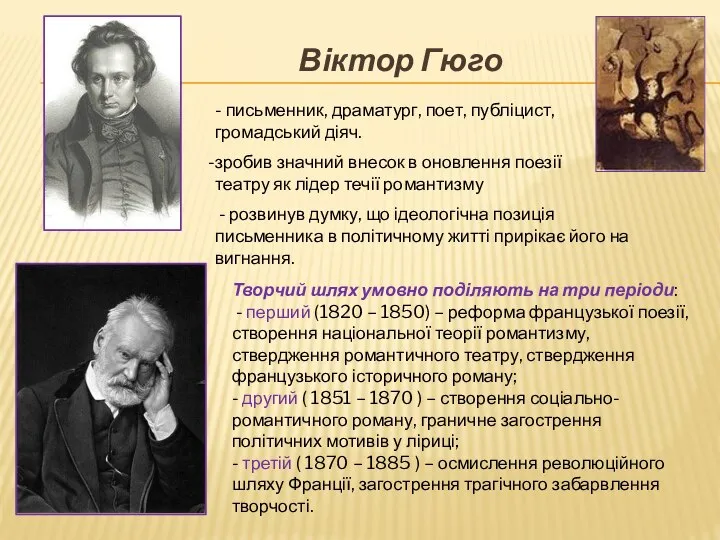 Віктор Гюго

- письменник, драматург, поет, публіцист, громадський діяч.

-зробив значний внесок в оновлення поезії театру як лідер течії романтизму

- розвинув думку, що ідеологічна позиція письменника в політичному житті прирікає його на вигнання.

Творчий шлях умовно поділяють на три періоди:
- перший (1820 – 1850) – реформа французької поезії, створення національної теорії романтизму, ствердження романтичного театру, ствердження французького історичного роману;
- другий ( 1851 – 1870 ) – створення соціально-романтичного роману, граничне загострення політичних мотивів у ліриці;
- третій ( 1870 – 1885 ) – осмислення революційного шляху Франції, загострення трагічного забарвлення творчості.